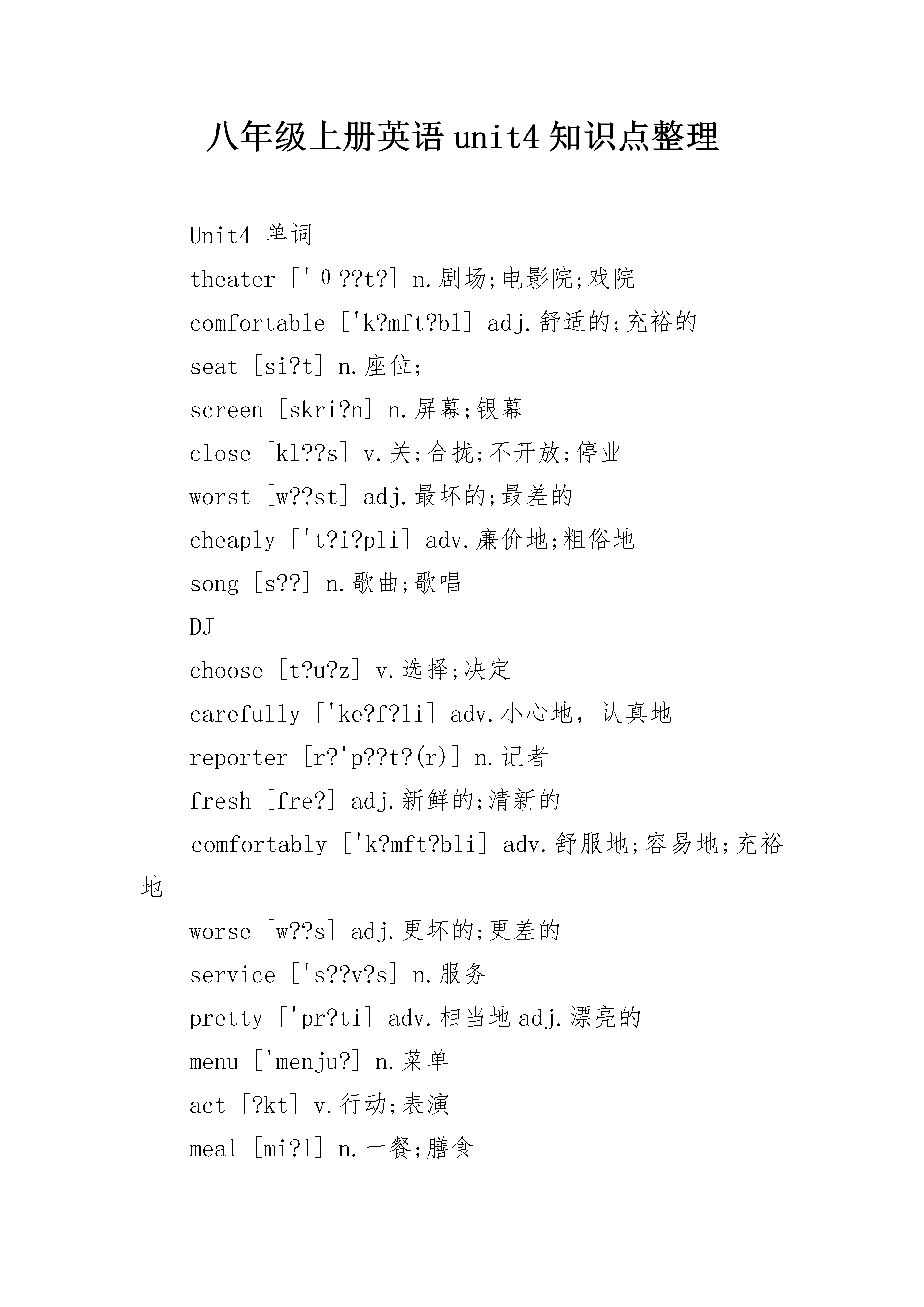 八年级上册英语 unit4 知识点整理

Unit4 单词

theater ['θ??t?] n.剧场;电影院;戏院

comfortable ['k?mft?bl] adj.舒适的;充裕的

seat [si?t] n.座位;

screen [skri?n] n.屏幕;银幕

close [kl??s] v.关;合拢;不开放;停业

worst [w??st] adj.最坏的;最差的

cheaply ['t?i?pli] adv.廉价地;粗俗地

song [s??] n.歌曲;歌唱

DJ

choose [t?u?z] v.选择;决定

carefully ['ke?f?li] adv.小心地，认真地

reporter [r?'p??t?(r)] n.记者

fresh [fre?] adj.新鲜的;清新的

comfortably ['k?mft?bli] adv.舒服地;容易地;充裕地

worse [w??s] adj.更坏的;更差的

service ['s??v?s] n.服务

pretty ['pr?ti] adv.相当地 adj.漂亮的

menu ['menju?] n.菜单

act [?kt] v.行动;表演

meal [mi?l] n.一餐;膳食